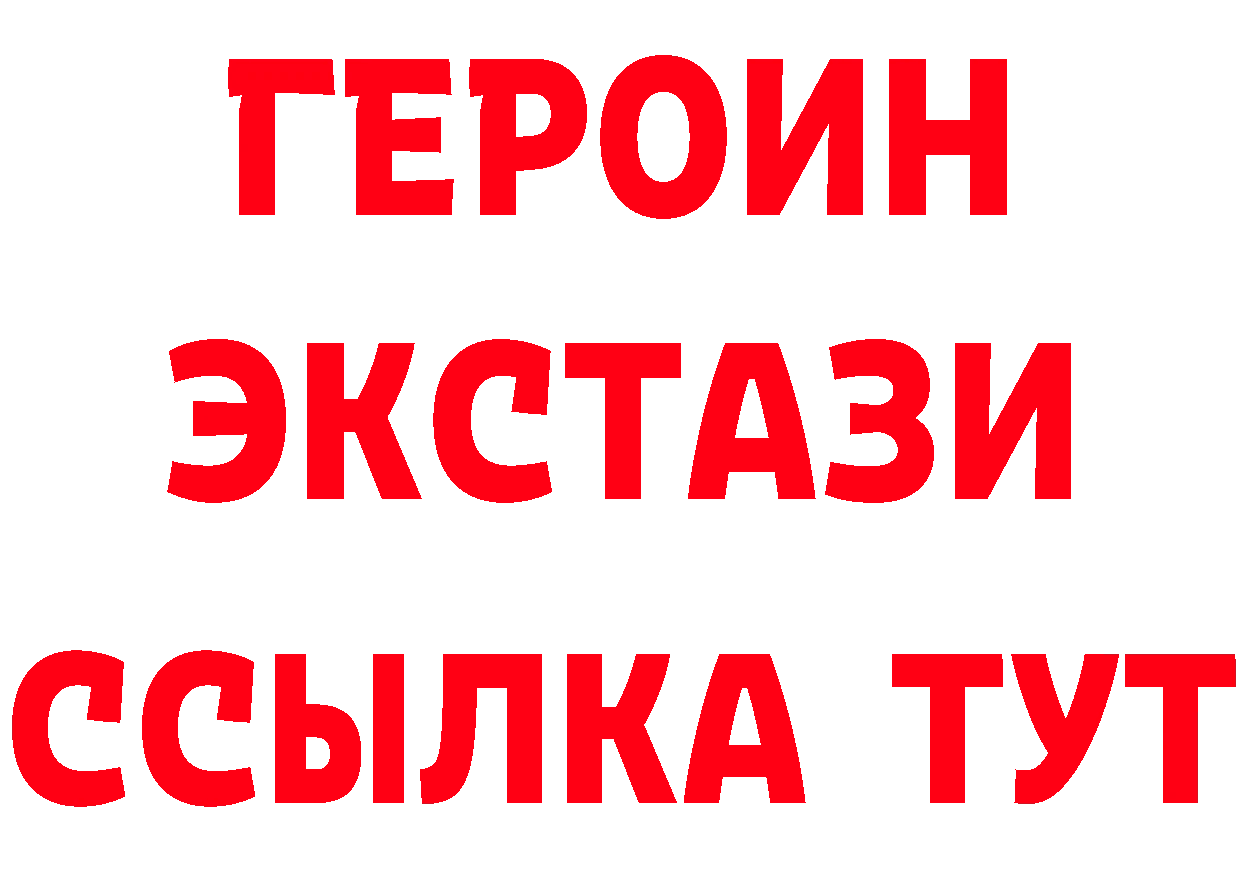 ГЕРОИН
ЭКСТАЗИ
ССЫЛКА ТУТ